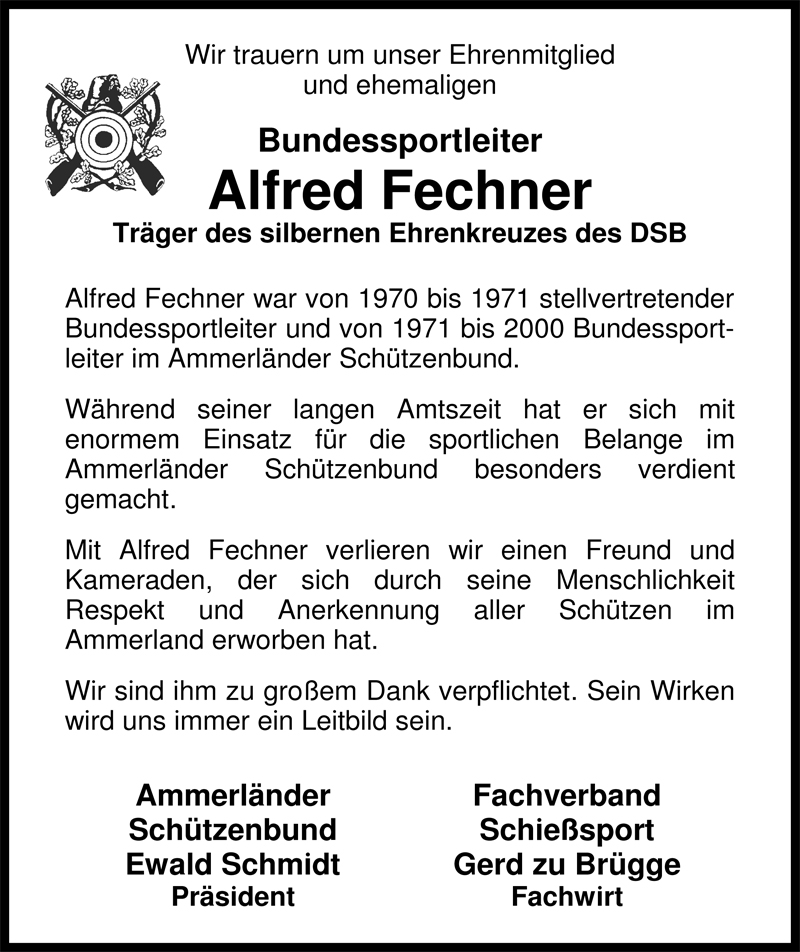 Wir trauern um unser Ehrenmitglied
und ehemaligen

Bundessportleiter
Alfred Fechner
Träger des silbernen Ehrenkreuzes des DSB

Alfred Fechner war von 1970 bis 1971 stellvertretender Bundessportleiter und von 1971 bis 2000 Bundessportleiter im Ammerländer Schützenbund.

Während seiner langen Amtszeit hat er sich mit enormem Einsatz für die sportlichen Belange im Ammerländer Schützenbund besonders verdient gemacht.

Mit Alfred Fechner verlieren wir einen Freund und Kameraden, der sich durch seine Menschlichkeit Respekt und Anerkennung aller Schützen im Ammerland erworben hat.

Wir sind ihm zu großem Dank verpflichtet. Sein Wirken wird uns immer ein Leitbild sein.

Ammerländer
Schützenbund
Ewald Schmidt
Präsident

Fachverband
Schießsport
Gerd zu Brügge
Fachwirt